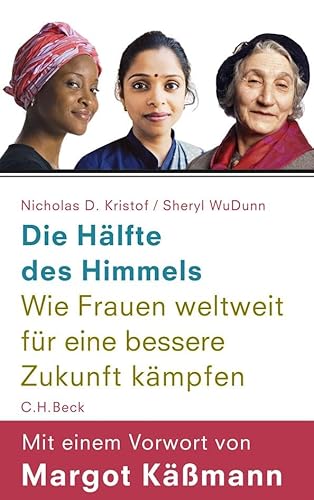 Nicholas D. Kristof / Sheryl WuDunn

Die Hälfte des Himmels

Wie Frauen weltweit für eine bessere Zukunft kämpfen

C.H.Beck

Mit einem Vorwort von

Margot Käßmann